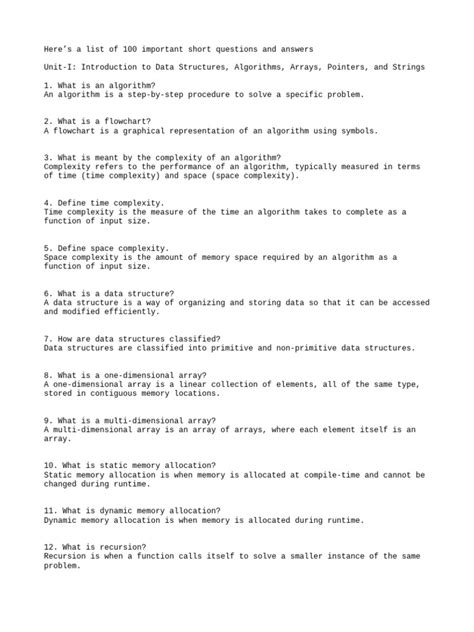 Here's a list of 100 important short questions and answers

Unit-I: Introduction to Data Structures, Algorithms, Arrays, Pointers, and Strings

1. What is an algorithm?
An algorithm is a step-by-step procedure to solve a specific problem.

2. What is a flowchart?
A flowchart is a graphical representation of an algorithm using symbols.

3. What is meant by the complexity of an algorithm?
Complexity refers to the performance of an algorithm, typically measured in terms of time (time complexity) and space (space complexity).

4. Define time complexity.
Time complexity is the measure of the time an algorithm takes to complete as a function of input size.

5. Define space complexity.
Space complexity is the amount of memory space required by an algorithm as a function of input size.

6. What is a data structure?
A data structure is a way of organizing and storing data so that it can be accessed and modified efficiently.

7. How are data structures classified?
Data structures are classified into primitive and non-primitive data structures.

8. What is a one-dimensional array?
A one-dimensional array is a linear collection of elements, all of the same type, stored in contiguous memory locations.

9. What is a multi-dimensional array?
A multi-dimensional array is an array of arrays, where each element itself is an array.

10. What is static memory allocation?
Static memory allocation is when memory is allocated at compile-time and cannot be changed during runtime.

11. What is dynamic memory allocation?
Dynamic memory allocation is when memory is allocated during runtime.

12. What is recursion?
Recursion is when a function calls itself to solve a smaller instance of the same problem.